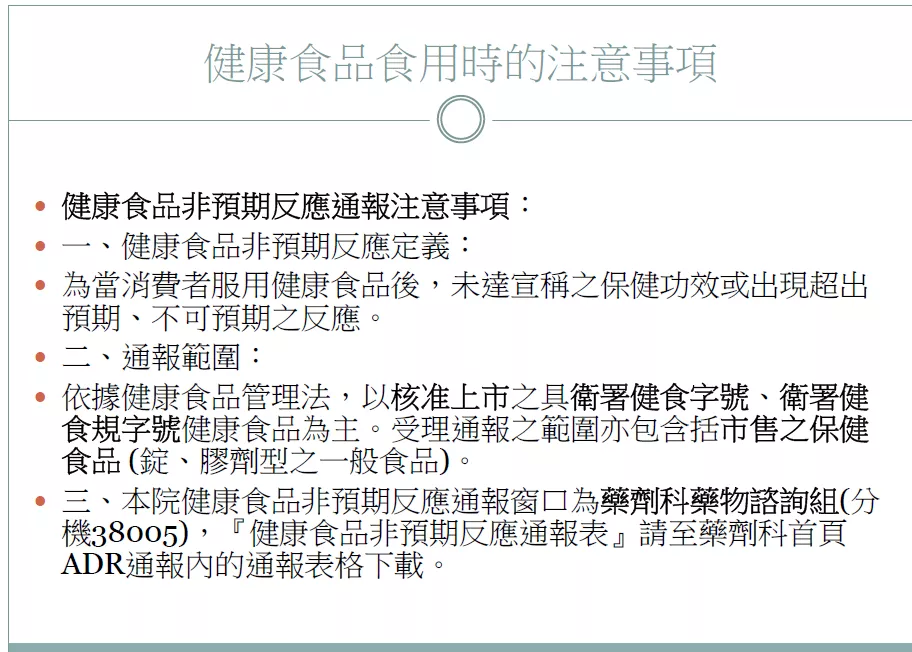 健康食品食用時的注意事項

- 健康食品非預期反應通報注意事項：
- 一、健康食品非預期反應定義：
- 為當消費者服用健康食品後，未達宣稱之保健功效或出現超出預期、不可預期之反應。
- 二、通報範圍：
- 依據健康食品管理法，以核准上市之具衛署健食字號、衛署健食規字號健康食品為主。受理通報之範圍亦包含括市售之保健食品 (錠、膠劑型之一般食品)。
- 三、本院健康食品非預期反應通報窗口為藥劑科藥物諮詢組(分機38005)，『健康食品非預期反應通報表』請至藥劑科首頁ADR通報內的通報表格下載。